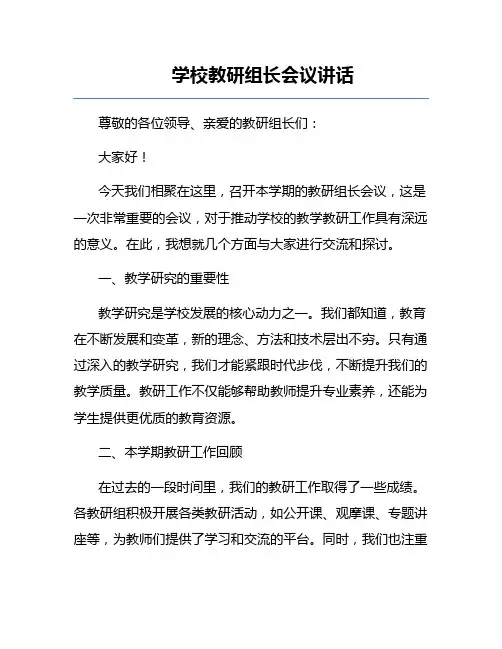 学校教研组长会议讲话

尊敬的各位领导、亲爱的教研组长们：

大家好！

今天我们相聚在这里，召开本学期的教研组长会议，这是一次非常重要的会议，对于推动学校的教学教研工作具有深远的意义。在此，我想就几个方面与大家进行交流和探讨。

一、教学研究的重要性

教学研究是学校发展的核心动力之一。我们都知道，教育在不断发展和变革，新的理念、方法和技术层出不穷。只有通过深入的教学研究，我们才能紧跟时代步伐，不断提升我们的教学质量。教研工作不仅能够帮助教师提升专业素养，还能为学生提供更优质的教育资源。

二、本学期教研工作回顾

在过去的一段时间里，我们的教研工作取得了一些成绩。各教研组积极开展各类教研活动，如公开课、观摩课、专题讲座等，为教师们提供了学习和交流的平台。同时，我们也注重